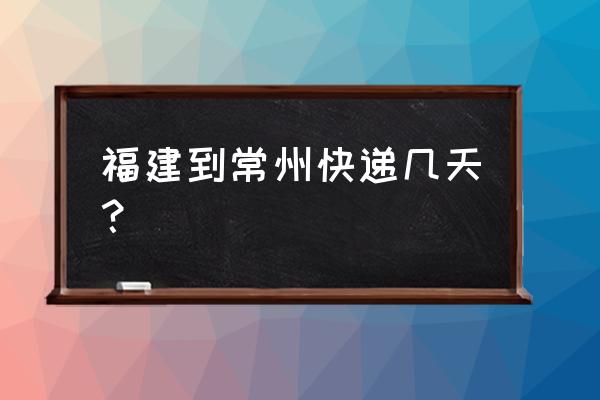 福建到常州快递几天？